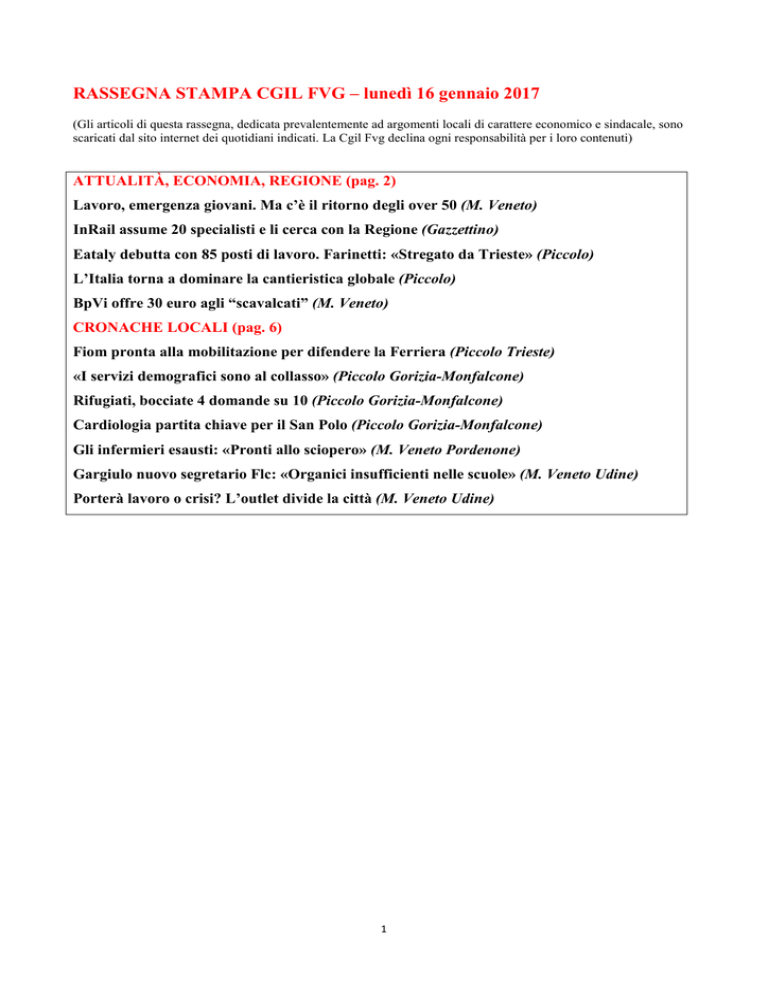 RASSEGNA STAMPA CGIL FVG – lunedì 16 gennaio 2017

(Gli articoli di questa rassegna, dedicata prevalentemente ad argomenti locali di carattere economico e sindacale, sono scaricati dal sito internet dei quotidiani indicati. La Cgil Fvg declina ogni responsabilità per i loro contenuti)

ATTUALITÀ, ECONOMIA, REGIONE (pag. 2)

Lavoro, emergenza giovani. Ma c'è il ritorno degli over 50 (M. Veneto)

InRail assume 20 specialisti e li cerca con la Regione (Gazzettino)

Eataly debutta con 85 posti di lavoro. Farinetti: «Stregato da Trieste» (Piccolo)

L'Italia torna a dominare la cantieristica globale (Piccolo)

BpVi offre 30 euro agli "scavalcati" (M. Veneto)

CRONACHE LOCALI (pag. 6)

Fiom pronta alla mobilitazione per difendere la Ferriera (Piccolo Trieste)

«I servizi demografici sono al collasso» (Piccolo Gorizia-Monfalcone)

Rifugiati, bocciate 4 domande su 10 (Piccolo Gorizia-Monfalcone)

Cardiologia partita chiave per il San Polo (Piccolo Gorizia-Monfalcone)

Gli infermieri esausti: «Pronti allo sciopero» (M. Veneto Pordenone)

Gargiulo nuovo segretario Flc: «Organici insufficienti nelle scuole» (M. Veneto Udine)

Porterà lavoro o crisi? L'outlet divide la città (M. Veneto Udine)

1